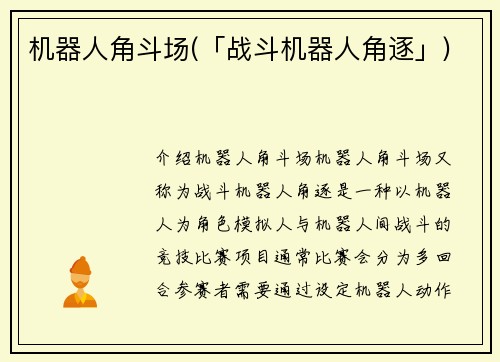 机器人角斗场(「战斗机器人角逐」)

介绍机器人角斗场机器人角斗场又称为战斗机器人角逐是一种以机器人为角色模拟人与机器人间战斗的竞技比赛项目通常比赛会分为多回合参赛者需要通过设定机器人动作